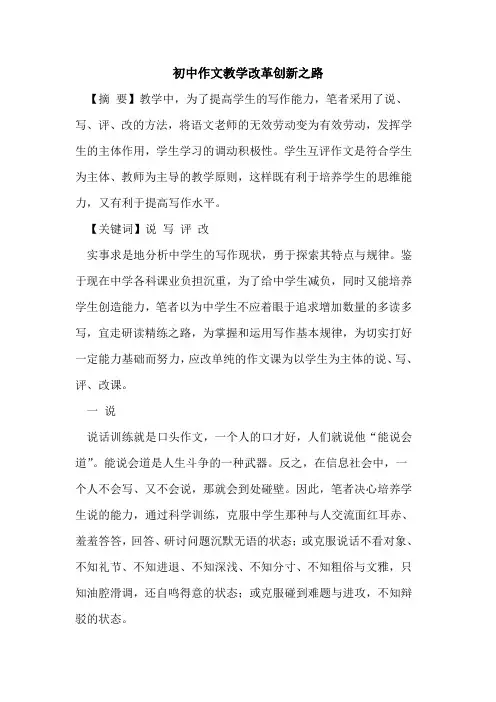 初中作文教学改革创新之路

【摘 要】教学中，为了提高学生的写作能力，笔者采用了说、写、评、改的方法，将语文老师的无效劳动变为有效劳动，发挥学生的主体作用，学生学习的调动积极性。学生互评作文是符合学生为主体、教师为主导的教学原则，这样既有利于培养学生的思维能力，又有利于提高写作水平。

【关键词】说 写 评 改

实事求是地分析中学生的写作现状，勇于探索其特点与规律。鉴于现在中学各科课业负担沉重，为了给中学生减负，同时又能培养学生创造能力，笔者以为中学生不应着眼于追求增加数量的多读多写，宜走研读精练之路，为掌握和运用写作基本规律，为切实打好一定能力基础而努力，应改单纯的作文课为以学生为主体的说、写、评、改课。

一 说

说话训练就是口头作文，一个人的口才好，人们就说他“能说会道”。能说会道是人生斗争的一种武器。反之，在信息社会中，一个人不会写、又不会说，那就会到处碰壁。因此，笔者决心培养学生说的能力，通过科学训练，克服中学生那种与人交流面红耳赤、羞羞答答，回答、研讨问题沉默无语的状态；或克服说话不看对象、不知礼节、不知进退、不知深浅、不知分寸、不知粗俗与文雅，只知油腔滑调，还自鸣得意的状态；或克服碰到难题与进攻，不知辩驳的状态。